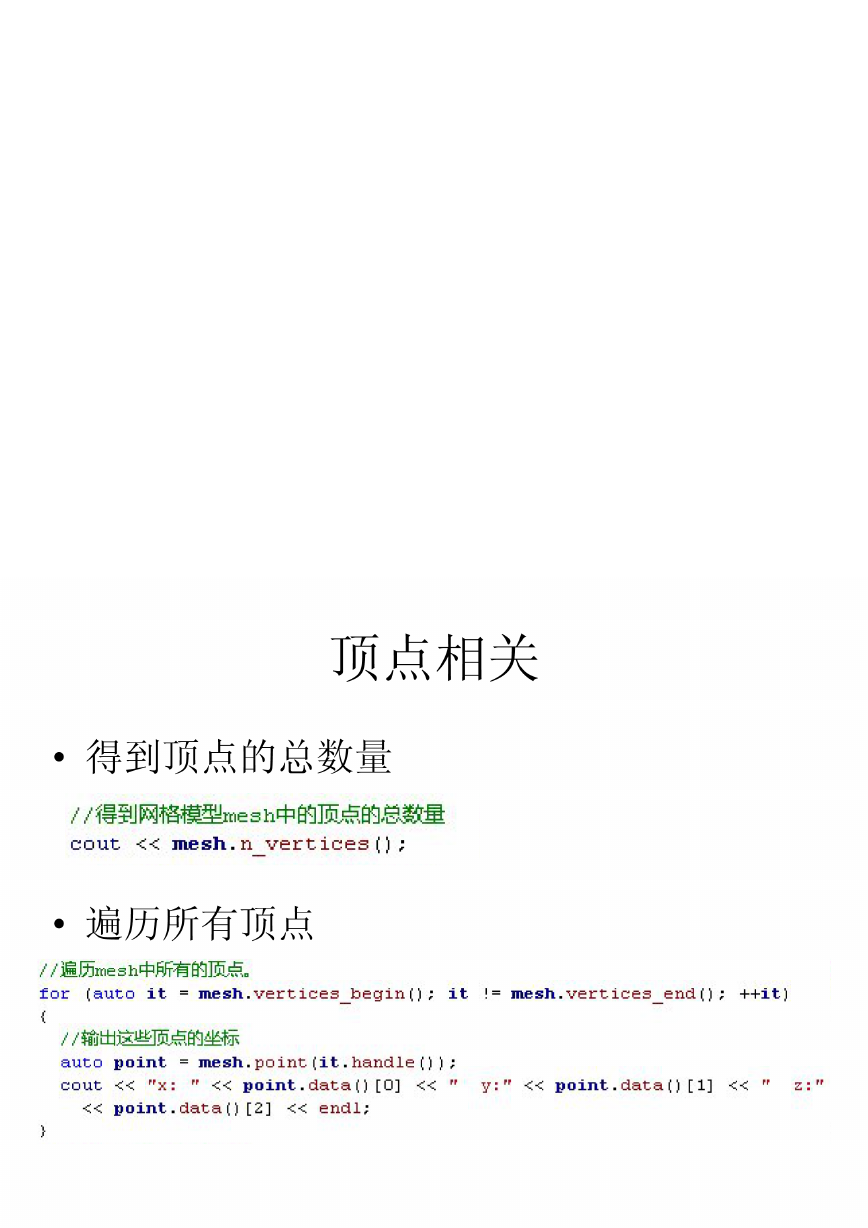 顶点相关

• 得到顶点的总数量

//得到网格模型mesh中的顶点的总数量
cout << mesh.n_vertices();

• 遍历所有顶点

//遍历mesh中所有的顶点。
for (auto it = mesh.vertices_begin(); it != mesh.vertices_end(); ++it)
{
//输出这些顶点的坐标
auto point = mesh.point(it.handle());
cout << "x: " << point.data()[0] << "  y:" << point.data()[1] << "  z:"
<< point.data()[2] << endl;
}